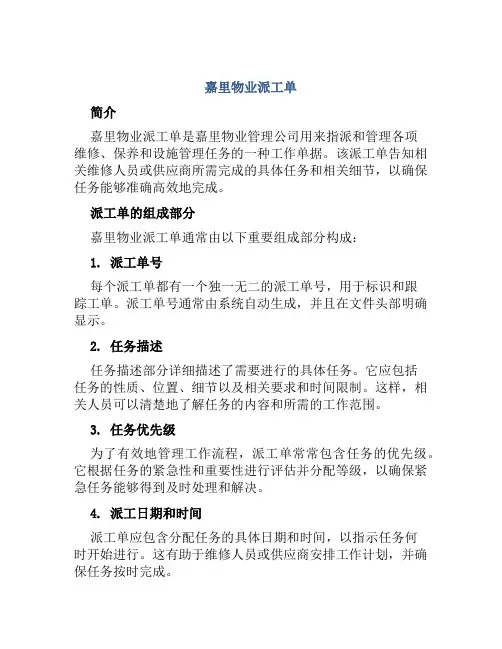 嘉里物业派工单

简介

嘉里物业派工单是嘉里物业管理公司用来指派和管理各项维修、保养和设施管理任务的一种工作单据。该派工单告知相关维修人员或供应商所需完成的具体任务和相关细节，以确保任务能够准确高效地完成。

派工单的组成部分

嘉里物业派工单通常由以下重要组成部分构成：

1. 派工单号

每个派工单都有一个独一无二的派工单号，用于标识和跟踪工单。派工单号通常由系统自动生成，并且在文件头部明确显示。

2. 任务描述

任务描述部分详细描述了需要进行的具体任务。它应包括任务的性质、位置、细节以及相关要求和时间限制。这样，相关人员可以清楚地了解任务的内容和所需的工作范围。

3. 任务优先级

为了有效地管理工作流程，派工单常常包含任务的优先级。它根据任务的紧急性和重要性进行评估并分配等级，以确保紧急任务能够得到及时处理和解决。

4. 派工日期和时间

派工单应包含分配任务的具体日期和时间，以指示任务何时开始进行。这有助于维修人员或供应商安排工作计划，并确保任务按时完成。